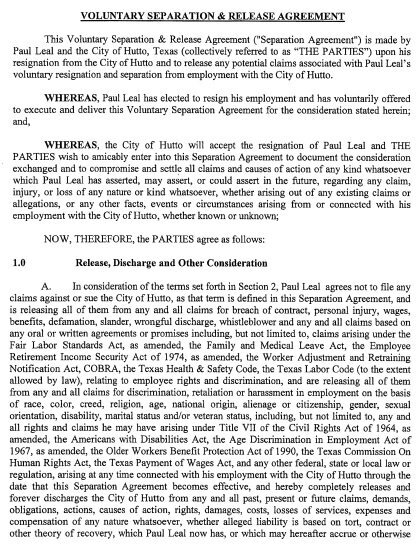 VOLUNTARY SEPARATION & RELEASE AGREEMENT

This Voluntary Separation & Release Agreement ("Separation Agreement") is made by Paul Leal and the City of Hutto, Texas (collectively referred to as "THE PARTIES") upon his resignation from the City of Hutto and to release any potential claims associated with Paul Leal's voluntary resignation and separation from employment with the City of Hutto.

WHEREAS, Paul Leal has elected to resign his employment and has voluntarily offered to execute and deliver this Voluntary Separation Agreement for the consideration stated herein; and,

WHEREAS, the City of Hutto will accept the resignation of Paul Leal and THE PARTIES wish to amicably enter into this Separation Agreement to document the consideration exchanged and to compromise and settle all claims and causes of action of any kind whatsoever which Paul Leal has asserted, may assert, or could assert in the future, regarding any claim, injury, or loss of any nature or kind whatsoever, whether arising out of any existing claims or allegations, or any other facts, events or circumstances arising from or connected with his employment with the City of Hutto, whether known or unknown;

NOW, THEREFORE, the PARTIES agree as follows:

1.0 Release, Discharge and Other Consideration

A. In consideration of the terms set forth in Section 2, Paul Leal agrees not to file any claims against or sue the City of Hutto, as that term is defined in this Separation Agreement, and is releasing all of them from any and all claims for breach of contract, personal injury, wages, benefits, defamation, slander, wrongful discharge, whistleblower and any and all claims based on any oral or written agreements or promises including, but not limited to, claims arising under the Fair Labor Standards Act, as amended, the Family and Medical Leave Act, the Employee Retirement Income Security Act of 1974, as amended, the Worker Adjustment and Retraining Notification Act, COBRA, the Texas Health & Safety Code, the Texas Labor Code (to the extent allowed by law), relating to employee rights and discrimination, and are releasing all of them from any and all claims for discrimination, retaliation or harassment in employment on the basis of race, color, creed, religion, age, national origin, alienage or citizenship, gender, sexual orientation, disability, marital status and/or veteran status, including, but not limited to, any and all rights and claims he may have arising under Title VII of the Civil Rights Act of 1964, as amended, the Americans with Disabilities Act, the Age Discrimination in Employment Act of 1967, as amended, the Older Workers Benefit Protection Act of 1990, the Texas Commission On Human Rights Act, the Texas Payment of Wages Act, and any other federal, state or local law or regulation, arising at any time connected with his employment with the City of Hutto through the date that this Separation Agreement becomes effective, and hereby completely releases and forever discharges the City of Hutto from any and all past, present or future claims, demands, obligations, actions, causes of action, rights, damages, costs, losses of services, expenses and compensation of any nature whatsoever, whether alleged liability is based on tort, contract or other theory of recovery, which Paul Leal now has, or which may hereafter accrue or otherwise